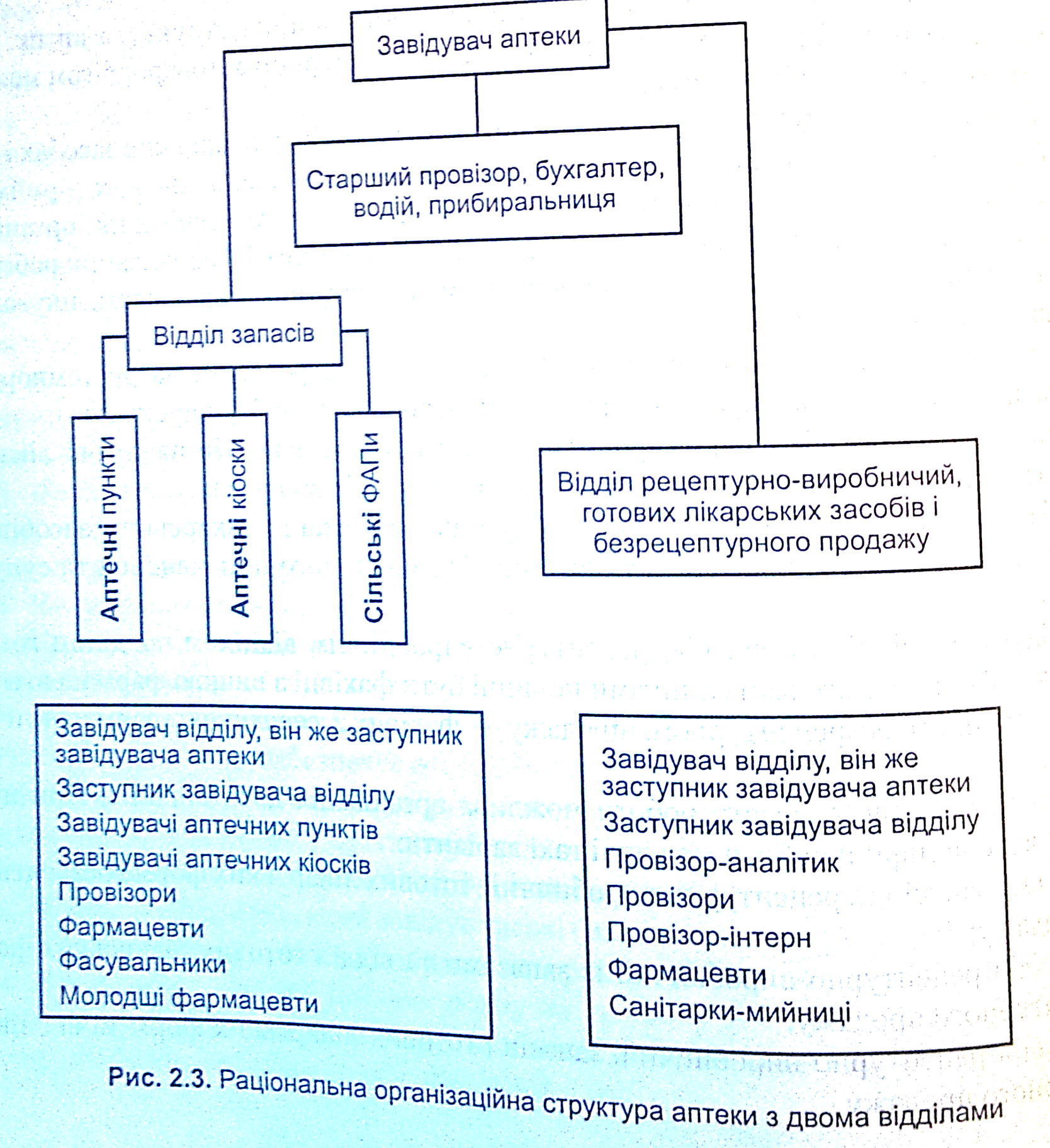 Завідувач аптеки

Старший провізор, бухгалтер, водій, прибиральниця

Відділ запасів

Аптечні пункти

Аптечні кіоски

Сільські ФАПи

Відділ рецептурно-виробничий, готових лікарських засобів і безрецептурного продажу

Завідувач відділу, він же заступник завідувача аптеки
Заступник завідувача відділу
Завідувачі аптечних пунктів
Завідувачі аптечних кіосків
Провізори
Фармацевти
Фасувальники
Молодші фармацевти

Завідувач відділу, він же заступник завідувача аптеки
Заступник завідувача відділу
Провізор-аналітик
Провізори
Провізор-інтерн
Фармацевти
Санітарки-мийниці

Рис. 2.3. Раціональна організаційна структура аптеки з двома відділами